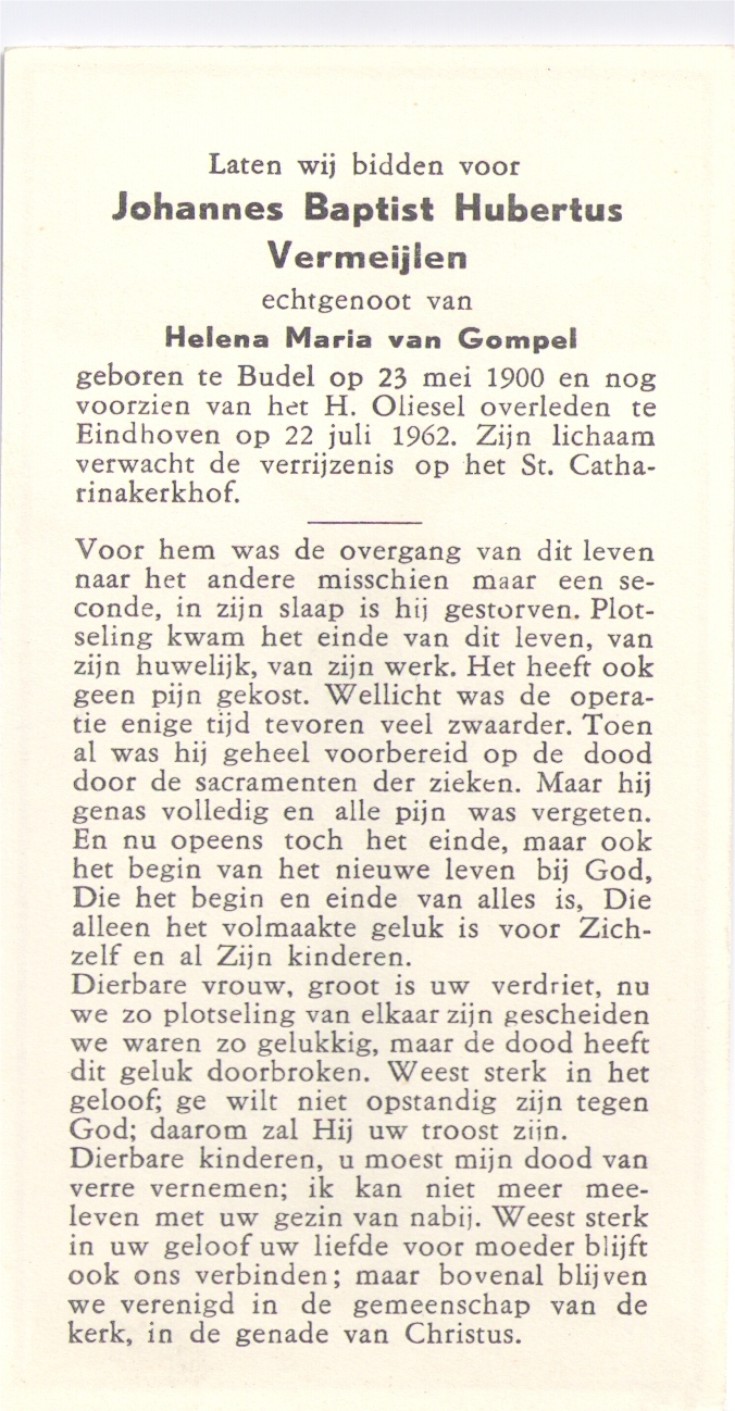 Laten wij bidden voor
Johannes Baptist Hubertus
Vermeijlen
echtgenoot van
Helena Maria van Gompel
geboren te Budel op 23 mei 1900 en nog voorzien van het H. Oliesel overleden te Eindhoven op 22 juli 1962. Zijn lichaam verwacht de verrijzenis op het St. Catharinakerkhof.

Voor hem was de overgang van dit leven naar het andere misschien maar een seconde, in zijn slaap is hij gestorven. Plotseling kwam het einde van dit leven, van zijn huwelijk, van zijn werk. Het heeft ook geen pijn gekost. Wellicht was de operatie enige tijd tevoren veel zwaarder. Toen al was hij geheel voorbereid op de dood door de sacramenten der zieken. Maar hij genas volledig en alle pijn was vergeten. En nu opeens toch het einde, maar ook het begin van het nieuwe leven bij God, Die het begin en einde van alles is, Die alleen het volmaakte geluk is voor Zichzelf en al Zijn kinderen.
Dierbare vrouw, groot is uw verdriet, nu we zo plotseling van elkaar zijn gescheiden we waren zo gelukkig, maar de dood heeft dit geluk doorbroken. Weest sterk in het geloof; ge wilt niet opstandig zijn tegen God; daarom zal Hij uw troost zijn.
Dierbare kinderen, u moest mijn dood van verre vernemen; ik kan niet meer meeleven met uw gezin van nabij. Weest sterk in uw geloof uw liefde voor moeder blijft ook ons verbinden; maar bovenal blijven we verenigd in de gemeenschap van de kerk, in de genade van Christus.